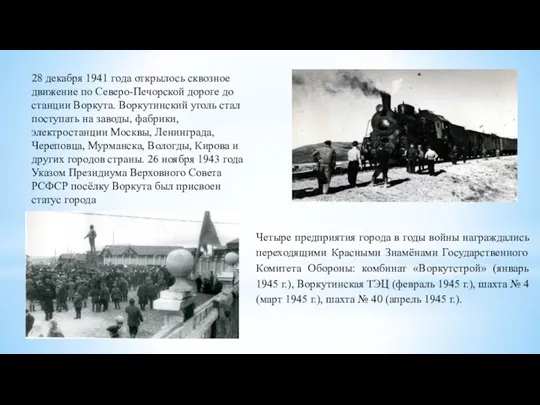 28 декабря 1941 года открылось сквозное движение по Северо-Печорской дороге до станции Воркута. Воркутинский уголь стал поступать на заводы, фабрики, электростанции Москвы, Ленинграда, Череповца, Мурманска, Вологды, Кирова и других городов страны. 26 ноября 1943 года Указом Президиума Верховного Совета РСФСР посёлку Воркута был присвоен статус города

Четыре предприятия города в годы войны награждались переходящими Красными Знамёнами Государственного Комитета Обороны: комбинат «Воркутстрой» (январь 1945 г.), Воркутинская ТЭЦ (февраль 1945 г.), шахта № 4 (март 1945 г.), шахта № 40 (апрель 1945 г.).